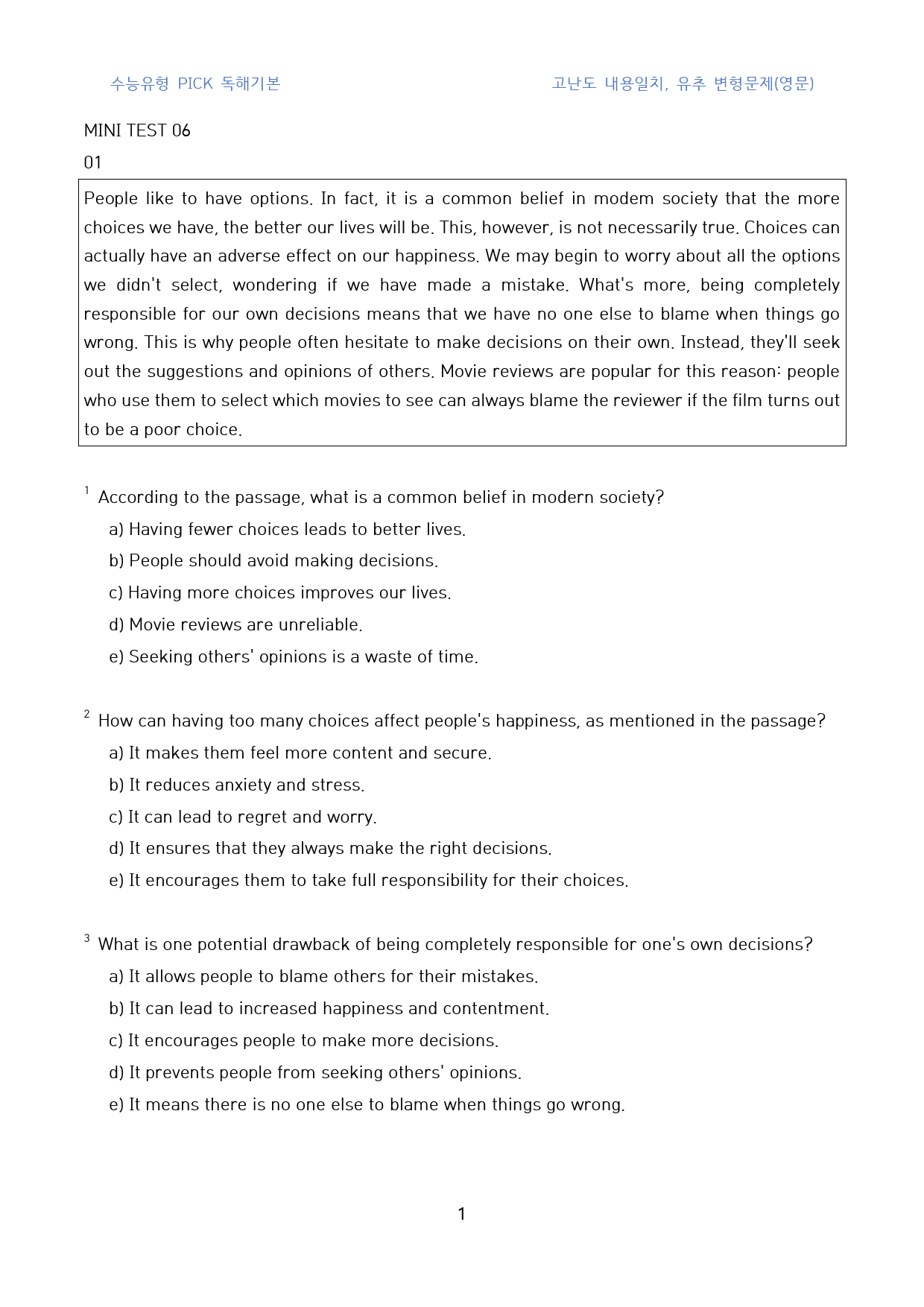 수능유형 PICK 독해기본

고난도 내용일치, 유추 변형문제(영문)

MINI TEST 06

01

People like to have options. In fact, it is a common belief in modem society that the more choices we have, the better our lives will be. This, however, is not necessarily true. Choices can actually have an adverse effect on our happiness. We may begin to worry about all the options we didn't select, wondering if we have made a mistake. What's more, being completely responsible for our own decisions means that we have no one else to blame when things go wrong. This is why people often hesitate to make decisions on their own. Instead, they'll seek out the suggestions and opinions of others. Movie reviews are popular for this reason: people who use them to select which movies to see can always blame the reviewer if the film turns out to be a poor choice.

$^{1}$ According to the passage, what is a common belief in modern society?

a) Having fewer choices leads to better lives.

b) People should avoid making decisions.

c) Having more choices improves our lives.

d) Movie reviews are unreliable.

e) Seeking others' opinions is a waste of time.

$^{2}$ How can having too many choices affect people's happiness, as mentioned in the passage?

a) It makes them feel more content and secure.

b) It reduces anxiety and stress.

c) It can lead to regret and worry.

d) It ensures that they always make the right decisions.

e) It encourages them to take full responsibility for their choices.

$^{3}$ What is one potential drawback of being completely responsible for one's own decisions?

a) It allows people to blame others for their mistakes.

b) It can lead to increased happiness and contentment.

c) It encourages people to make more decisions.

d) It prevents people from seeking others' opinions.

e) It means there is no one else to blame when things go wrong.

1